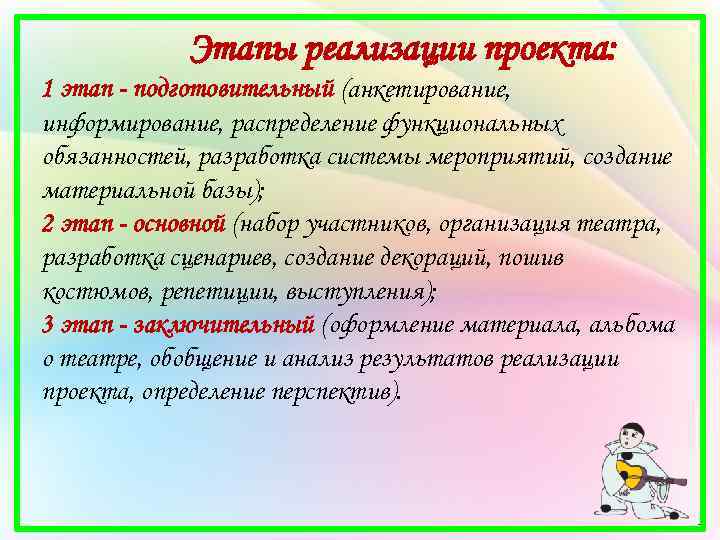 Этапы реализации проекта:

1 этап - подготовительный (анкетирование, информирование, распределение функциональных обязанностей, разработка системы мероприятий, создание материальной базы);

2 этап - основной (набор участников, организация театра, разработка сценариев, создание декораций, пошив костюмов, репетиции, выступления);

3 этап - заключительный (оформление материала, альбома о театре, обобщение и анализ результатов реализации проекта, определение перспектив).